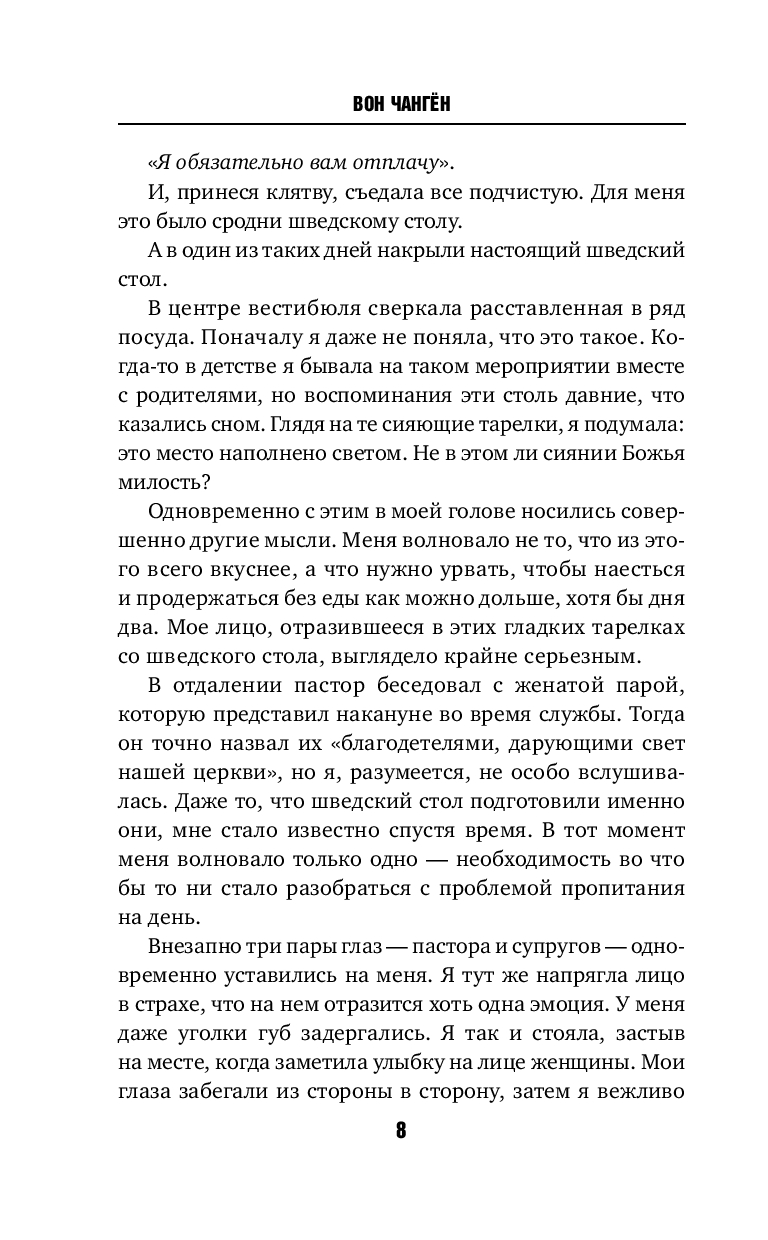 ВОН ЧАНГЁН

«Я обязательно вам отплачу».

И, принеся клятву, съедала все подчистую. Для меня это было сродни шведскому столу.

А в один из таких дней накрыли настоящий шведский стол.

В центре вестибюля сверкала расставленная в ряд посуда. Поначалу я даже не поняла, что это такое. Когда-то в детстве я бывала на таком мероприятии вместе с родителями, но воспоминания эти столь давние, что казались сном. Глядя на те сияющие тарелки, я подумала: это место наполнено светом. Не в этом ли сиянии Божья милость?

Одновременно с этим в моей голове носились совершенно другие мысли. Меня волновало не то, что из этого всего вкуснее, а что нужно урвать, чтобы наесться и продержаться без еды как можно дольше, хотя бы дня два. Мое лицо, отразившееся в этих гладких тарелках со шведского стола, выглядело крайне серьезным.

В отдалении пастор беседовал с женатой парой, которую представил накануне во время службы. Тогда он точно назвал их «благодетелями, дарующими свет нашей церкви», но я, разумеется, не особо вслушивалась. Даже то, что шведский стол подготовили именно они, мне стало известно спустя время. В тот момент меня волновало только одно — необходимость во что бы то ни стало разобраться с проблемой пропитания на день.

Внезапно три пары глаз — пастора и супругов — одновременно уставились на меня. Я тут же напрягла лицо в страхе, что на нем отразится хоть одна эмоция. У меня даже уголки губ задергались. Я так и стояла, застыв на месте, когда заметила улыбку на лице женщины. Мои глаза забегали из стороны в сторону, затем я вежливо

8